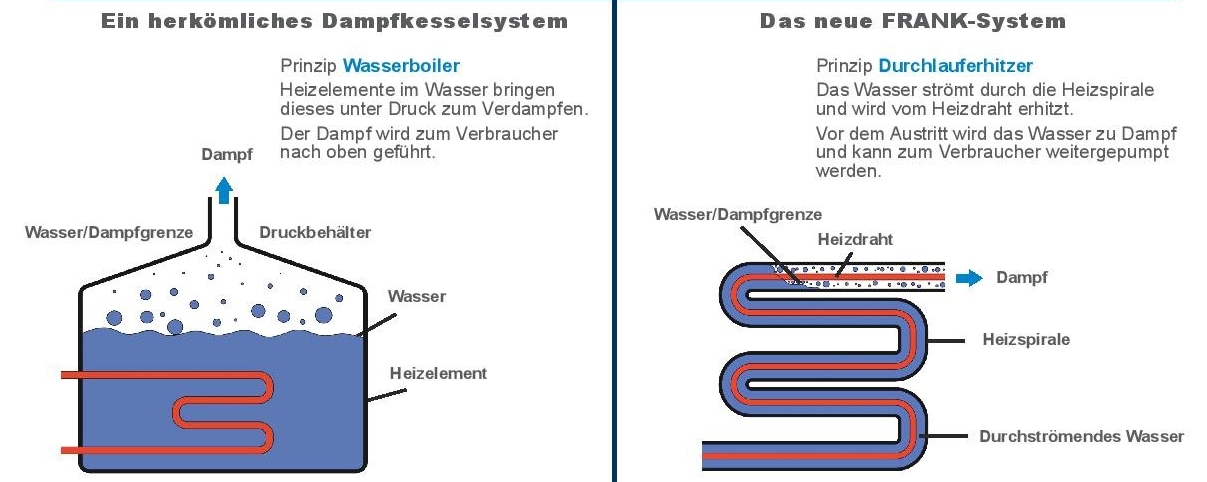 Ein herkömliches Dampfkesselsystem

Prinzip Wasserboiler

Heizelemente im Wasser bringen dieses unter Druck zum Verdampfen.

Der Dampf wird zum Verbraucher nach oben geführt.

Dampf

Wasser/Dampfgrenze

Druckbehälter

Wasser

Heizelement

Das neue FRANK-System

Prinzip Durchlauferhitzer

Das Wasser strömt durch die Heizspirale und wird vom Heizdraht erhitzt.

Vor dem Austritt wird das Wasser zu Dampf und kann zum Verbraucher weitergepumpt werden.

Wasser/Dampfgrenze

Heizdraht

Dampf

Heizspirale

Durchströmendes Wasser